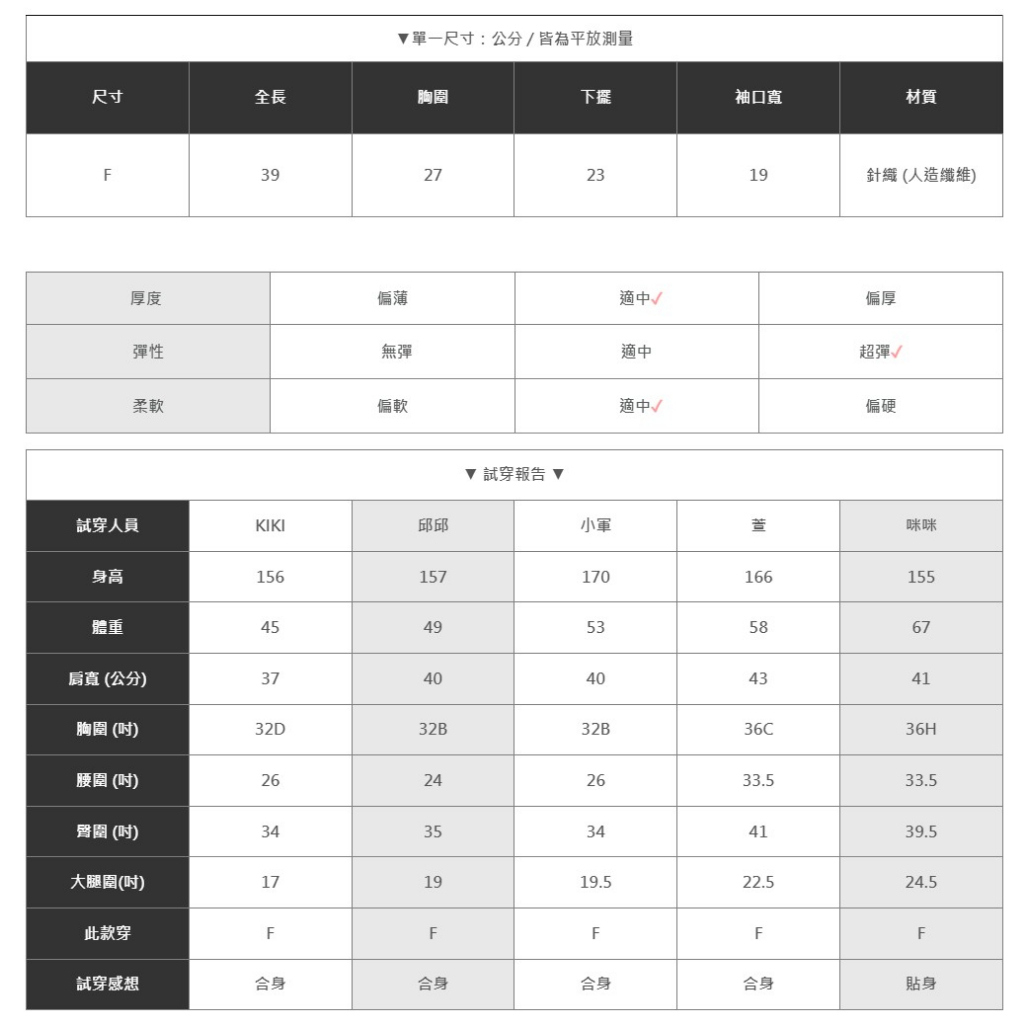 ▼單一尺寸：公分 / 皆為平放測量

| 尺寸 | 全長 | 胸圍 | 下擺 | 袖口寬 | 材質 |
|---|---|---|---|---|---|
| F | 39 | 27 | 23 | 19 | 針織 (人造纖維) |

| 厚度 | 偏薄 | 適中✓ | 偏厚 |
|---|---|---|---|
| 彈性 | 無彈 | 適中 | 超彈✓ |
| 柔軟 | 偏軟 | 適中✓ | 偏硬 |

▼ 試穿報告 ▼

| 試穿人員 | KIKI | 邱邱 | 小軍 | 萱 | 咪咪 |
|---|---|---|---|---|---|
| 身高 | 156 | 157 | 170 | 166 | 155 |
| 體重 | 45 | 49 | 53 | 58 | 67 |
| 肩寬 (公分) | 37 | 40 | 40 | 43 | 41 |
| 胸圍 (吋) | 32D | 32B | 32B | 36C | 36H |
| 腰圍 (吋) | 26 | 24 | 26 | 33.5 | 33.5 |
| 臀圍 (吋) | 34 | 35 | 34 | 41 | 39.5 |
| 大腿圍(吋) | 17 | 19 | 19.5 | 22.5 | 24.5 |
| 此款穿 | F | F | F | F | F |
| 試穿感想 | 合身 | 合身 | 合身 | 合身 | 貼身 |